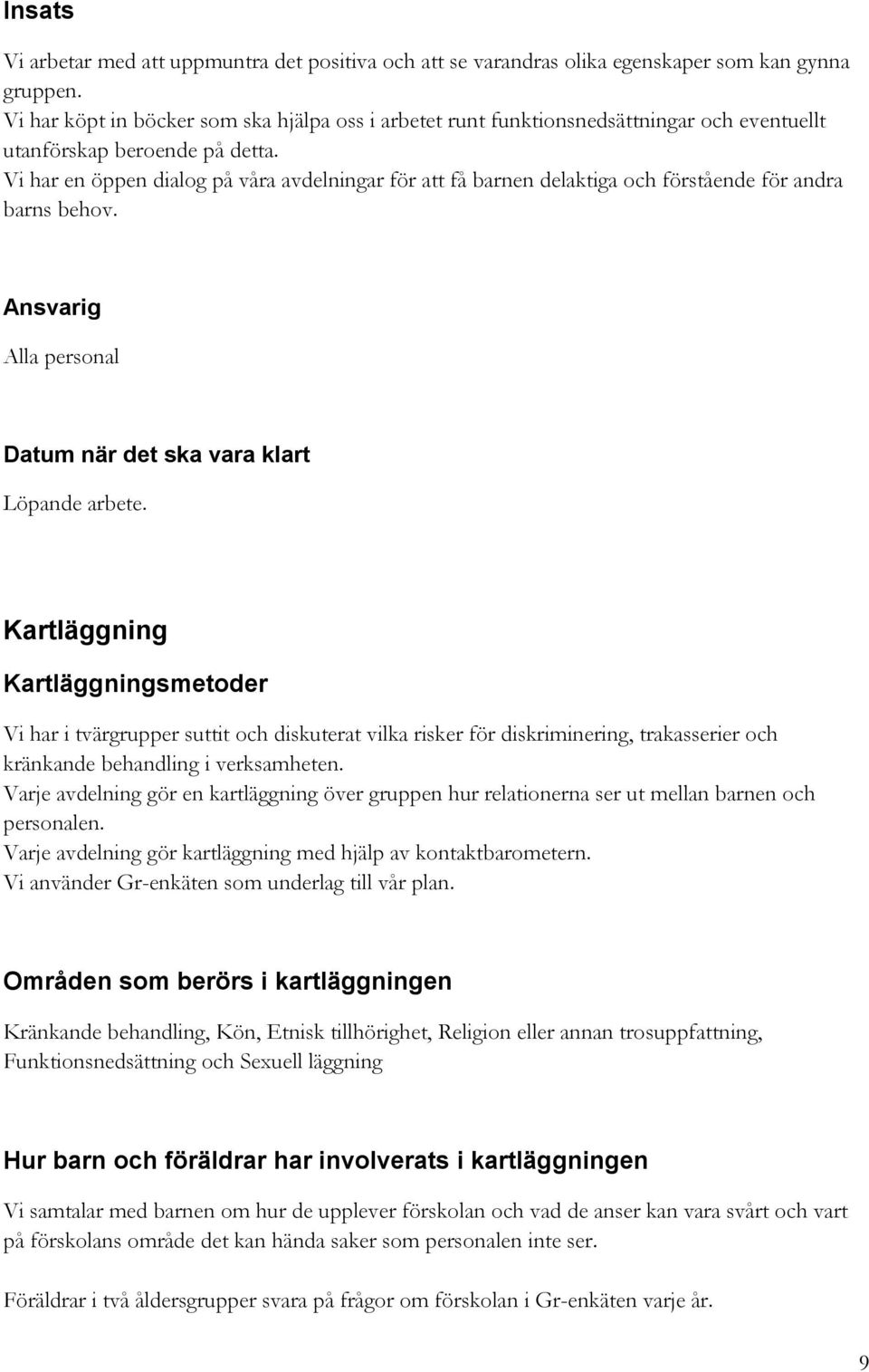 Insats

Vi arbetar med att uppmuntra det positiva och att se varandras olika egenskaper som kan gynna gruppen.
Vi har köpt in böcker som ska hjälpa oss i arbetet runt funktionsnedsättningar och eventuellt utanförskap beroende på detta.
Vi har en öppen dialog på våra avdelningar för att få barnen delaktiga och förstående för andra barns behov.

Ansvarig

Alla personal

Datum när det ska vara klart

Löpande arbete.

Kartläggning

Kartläggningsmetoder

Vi har i tvärgrupper suttit och diskuterat vilka risker för diskriminering, trakasserier och kränkande behandling i verksamheten.
Varje avdelning gör en kartläggning över gruppen hur relationerna ser ut mellan barnen och personalen.
Varje avdelning gör kartläggning med hjälp av kontaktbarometern.
Vi använder Gr-enkäten som underlag till vår plan.

Områden som berörs i kartläggningen

Kränkande behandling, Kön, Etnisk tillhörighet, Religion eller annan trosuppfattning, Funktionsnedsättning och Sexuell läggning

Hur barn och föräldrar har involverats i kartläggningen

Vi samtalar med barnen om hur de upplever förskolan och vad de anser kan vara svårt och vart på förskolans område det kan hända saker som personalen inte ser.

Föräldrar i två åldersgrupper svara på frågor om förskolan i Gr-enkäten varje år.

9